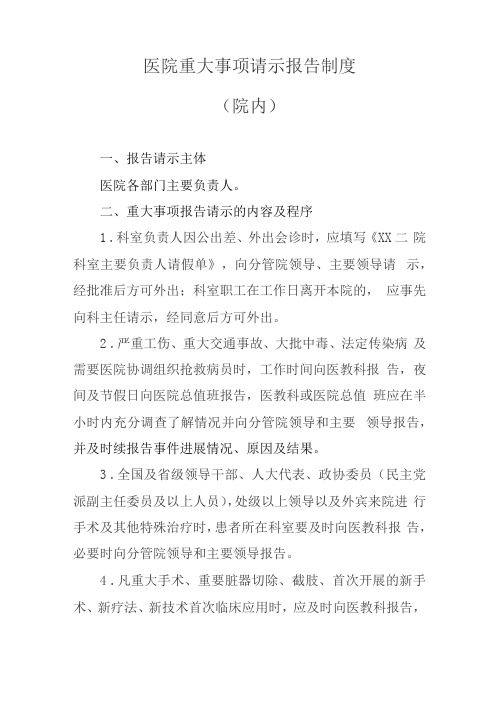 医院重大事项请示报告制度

（院内）

一、报告请示主体

医院各部门主要负责人。

二、重大事项报告请示的内容及程序

1．科室负责人因公出差、外出会诊时，应填写《XX 二 院科室主要负责人请假单》，向分管院领导、主要领导请 示，经批准后方可外出；科室职工在工作日离开本院的， 应事先向科主任请示，经同意后方可外出。

2．严重工伤、重大交通事故、大批中毒、法定传染病 及需要医院协调组织抢救病员时，工作时间向医教科报 告，夜间及节假日向医院总值班报告，医教科或医院总值 班应在半小时内充分调查了解情况并向分管院领导和主要 领导报告，并及时续报告事件进展情况、原因及结果。

3．全国及省级领导干部、人大代表、政协委员（民主党派副主任委员及以上人员），处级以上领导以及外宾来院进 行手术及其他特殊治疗时，患者所在科室要及时向医教科报 告，必要时向分管院领导和主要领导报告。

4．凡重大手术、重要脏器切除、截肢、首次开展的新手术、新疗法、新技术首次临床应用时，应及时向医教科报告，